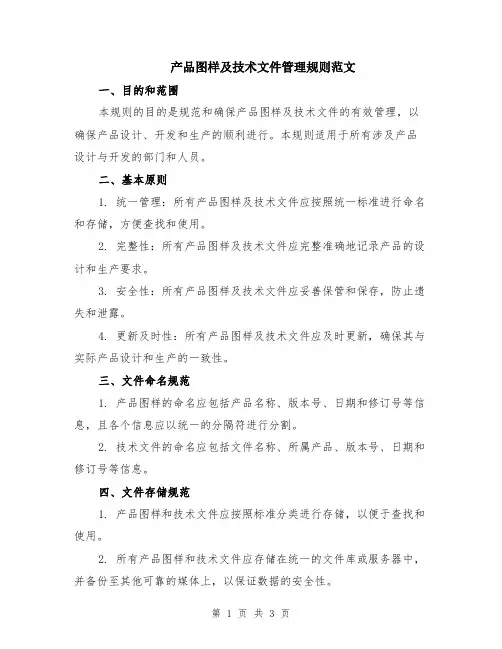 产品图样及技术文件管理规则范文

一、目的和范围

本规则的目的是规范和确保产品图样及技术文件的有效管理，以确保产品设计、开发和生产的顺利进行。本规则适用于所有涉及产品设计与开发的部门和人员。

二、基本原则

1. 统一管理：所有产品图样及技术文件应按照统一标准进行命名和存储，方便查找和使用。

2. 完整性：所有产品图样及技术文件应完整准确地记录产品的设计和生产要求。

3. 安全性：所有产品图样及技术文件应妥善保管和保存，防止遗失和泄露。

4. 更新及时性：所有产品图样及技术文件应及时更新，确保其与实际产品设计和生产的一致性。

三、文件命名规范

1. 产品图样的命名应包括产品名称、版本号、日期和修订号等信息，且各个信息应以统一的分隔符进行分割。

2. 技术文件的命名应包括文件名称、所属产品、版本号、日期和修订号等信息。

四、文件存储规范

1. 产品图样和技术文件应按照标准分类进行存储，以便于查找和使用。

2. 所有产品图样和技术文件应存储在统一的文件库或服务器中，并备份至其他可靠的媒体上，以保证数据的安全性。

第 1 页 共 3 页